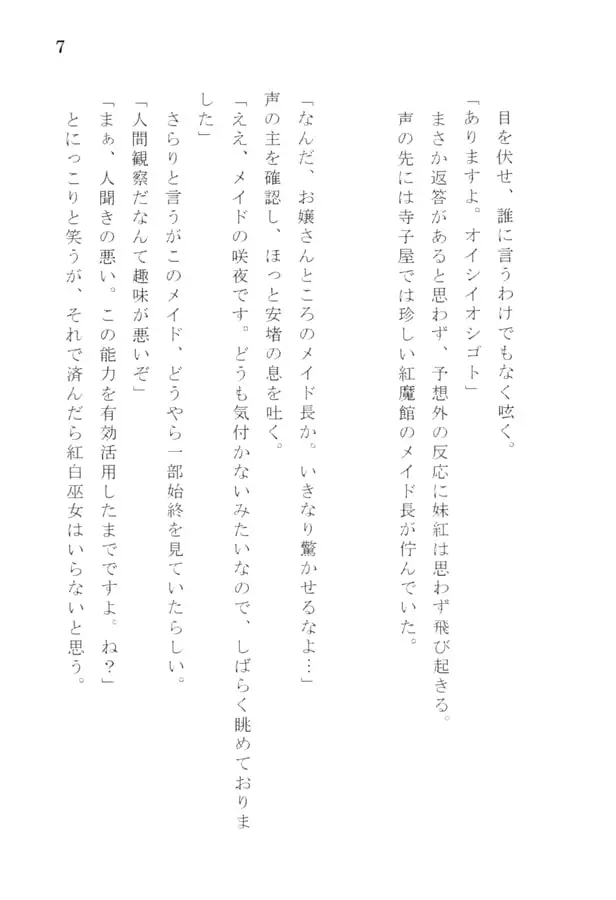 7

目を伏せ、誰に言うわけでもなく呟く。

「ありますよ。オイシイオシゴト」

まさか返答があると思わず、予想外の反応に妹紅は思わず飛び起きる。

声の先には寺子屋では珍しい紅魔館のメイド長が佇んでいた。

「なんだ、お嬢さんところのメイド長か。いきなり驚かせるなよ…」

声の主を確認し、ほっと安堵の息を吐く。

「ええ、メイドの咲夜です。どうも気付かないみたいなので、しばらく眺めておりました」

さらりと言うがこのメイド、どうやら一部始終を見ていたらしい。

「人間観察だなんて趣味が悪いぞ」

「まぁ、人聞きの悪い。この能力を有効活用したまでですよ。ね？」

とにっこりと笑うが、それで済んだら紅白巫女はいらないと思う。